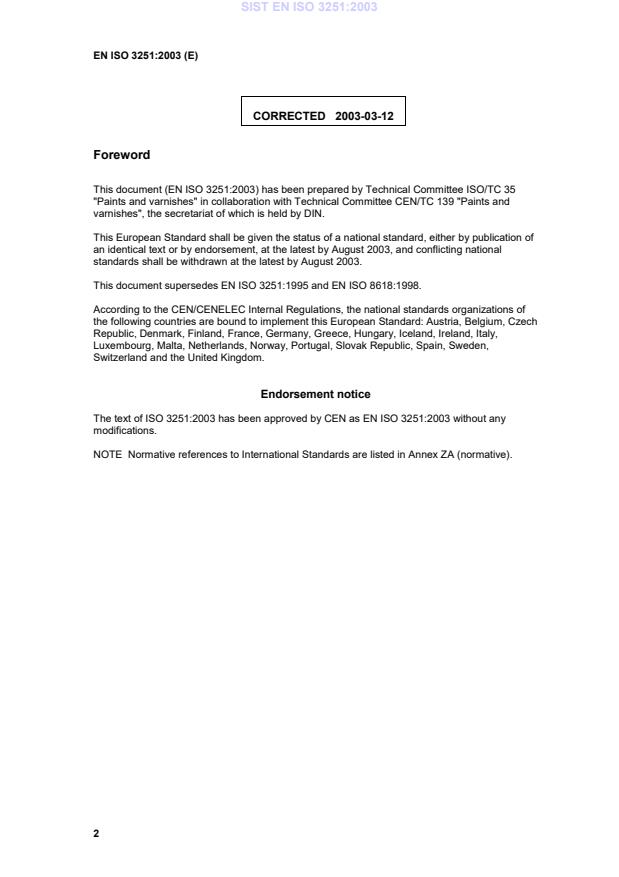 SIST EN ISO 3251:2003

EN ISO 3251:2003 (E)

CORRECTED 2003-03-12

Foreword

This document (EN ISO 3251:2003) has been prepared by Technical Committee ISO/TC 35 "Paints and varnishes" in collaboration with Technical Committee CEN/TC 139 "Paints and varnishes", the secretariat of which is held by DIN.

This European Standard shall be given the status of a national standard, either by publication of an identical text or by endorsement, at the latest by August 2003, and conflicting national standards shall be withdrawn at the latest by August 2003.

This document supersedes EN ISO 3251:1995 and EN ISO 8618:1998.

According to the CEN/CENELEC Internal Regulations, the national standards organizations of the following countries are bound to implement this European Standard: Austria, Belgium, Czech Republic, Denmark, Finland, France, Germany, Greece, Hungary, Iceland, Ireland, Italy, Luxembourg, Malta, Netherlands, Norway, Portugal, Slovak Republic, Spain, Sweden, Switzerland and the United Kingdom.

Endorsement notice

The text of ISO 3251:2003 has been approved by CEN as EN ISO 3251:2003 without any modifications.

NOTE Normative references to International Standards are listed in Annex ZA (normative).

2